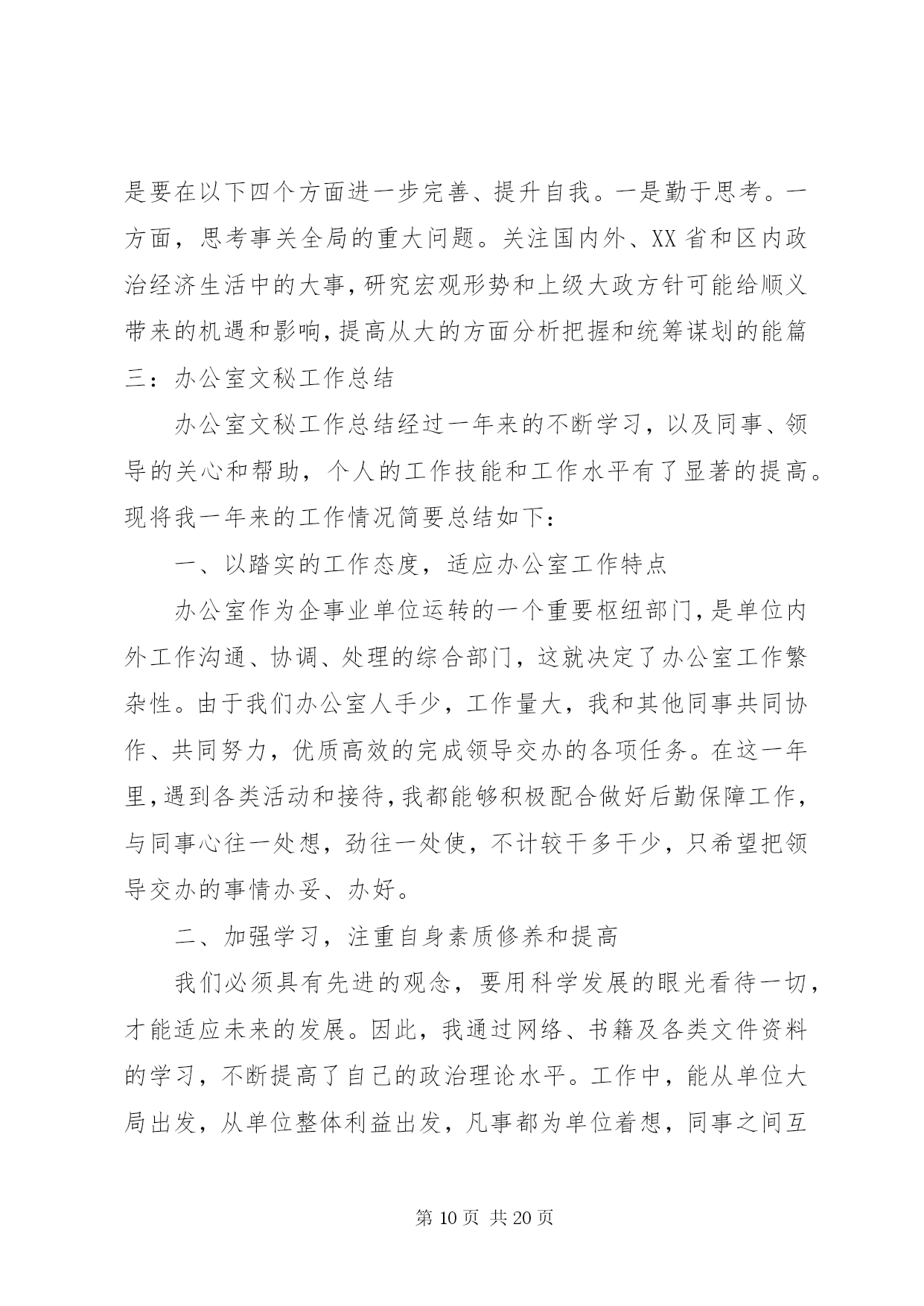 是要在以下四个方面进一步完善、提升自我。一是勤于思考。一方面，思考事关全局的重大问题。关注国内外、XX 省和区内政治经济生活中的大事，研究宏观形势和上级大政方针可能给顺义带来的机遇和影响，提高从大的方面分析把握和统筹谋划的能篇三：办公室文秘工作总结

办公室文秘工作总结经过一年来的不断学习，以及同事、领导的关心和帮助，个人的工作技能和工作水平有了显著的提高。现将我一年来的工作情况简要总结如下：

一、以踏实的工作态度，适应办公室工作特点

办公室作为企事业单位运转的一个重要枢纽部门，是单位内外工作沟通、协调、处理的综合部门，这就决定了办公室工作繁杂性。由于我们办公室人手少，工作量大，我和其他同事共同协作、共同努力，优质高效的完成领导交办的各项任务。在这一年里，遇到各类活动和接待，我都能够积极配合做好后勤保障工作，与同事心往一处想，劲往一处使，不计较干多干少，只希望把领导交办的事情办妥、办好。

二、加强学习，注重自身素质修养和提高

我们必须具有先进的观念，要用科学发展的眼光看待一切，才能适应未来的发展。因此，我通过网络、书籍及各类文件资料的学习，不断提高了自己的政治理论水平。工作中，能从单位大局出发，从单位整体利益出发，凡事都为单位着想，同事之间互

第 10 页 共 20 页